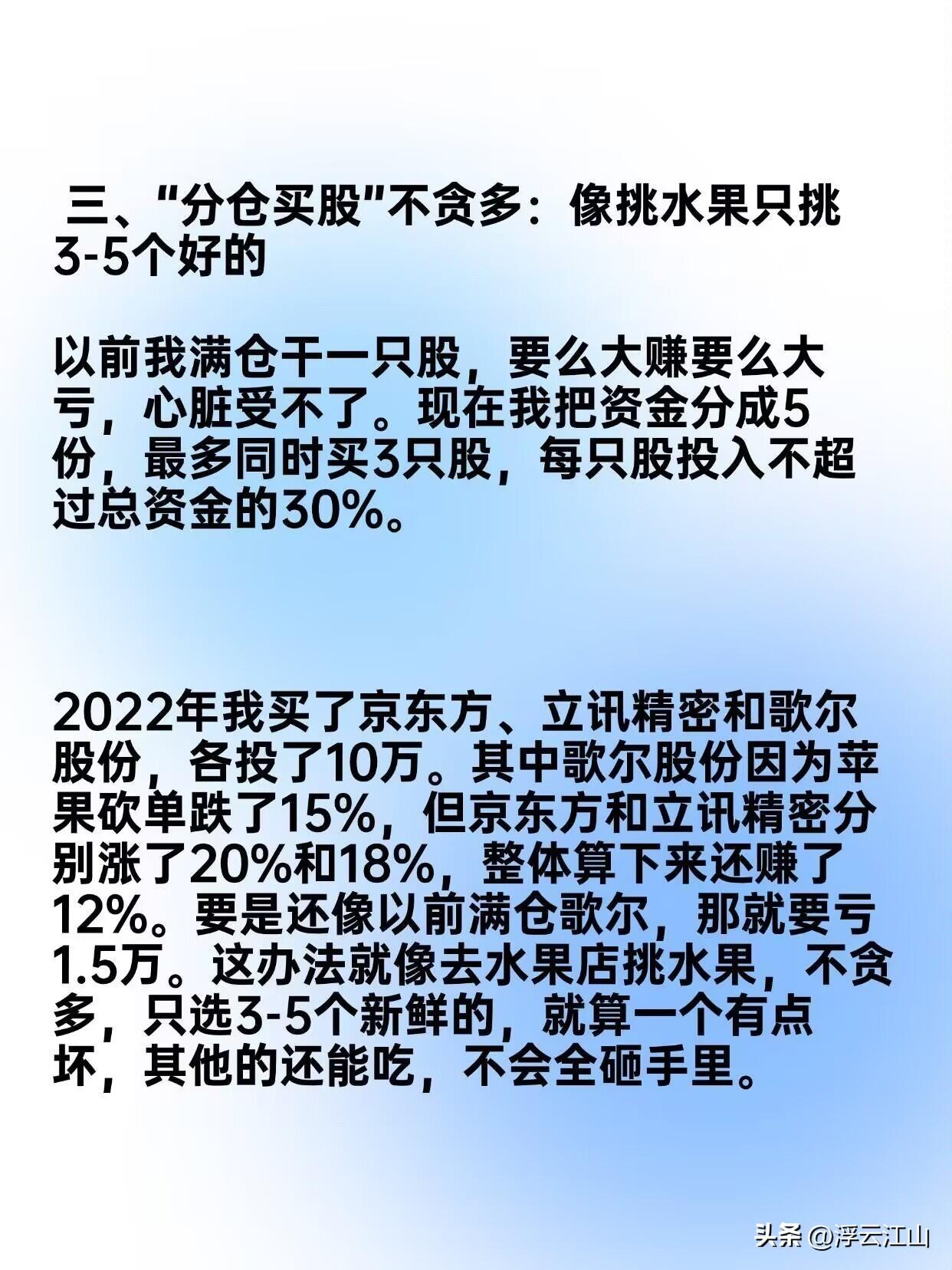 三、“分仓买股”不贪多：像挑水果只挑3-5个好的

以前我满仓干一只股，要么大赚要么大亏，心脏受不了。现在我把资金分成5份，最多同时买3只股，每只股投入不超过总资金的30%。

2022年我买了京东方、立讯精密和歌尔股份，各投了10万。其中歌尔股份因为苹果砍单跌了15%，但京东方和立讯精密分别涨了20%和18%，整体算下来还赚了12%。要是还像以前满仓歌尔，那就要亏1.5万。这办法就像去水果店挑水果，不贪多，只选3-5个新鲜的，就算一个有点坏，其他的还能吃，不会全砸手里。

头条 @浮云江山